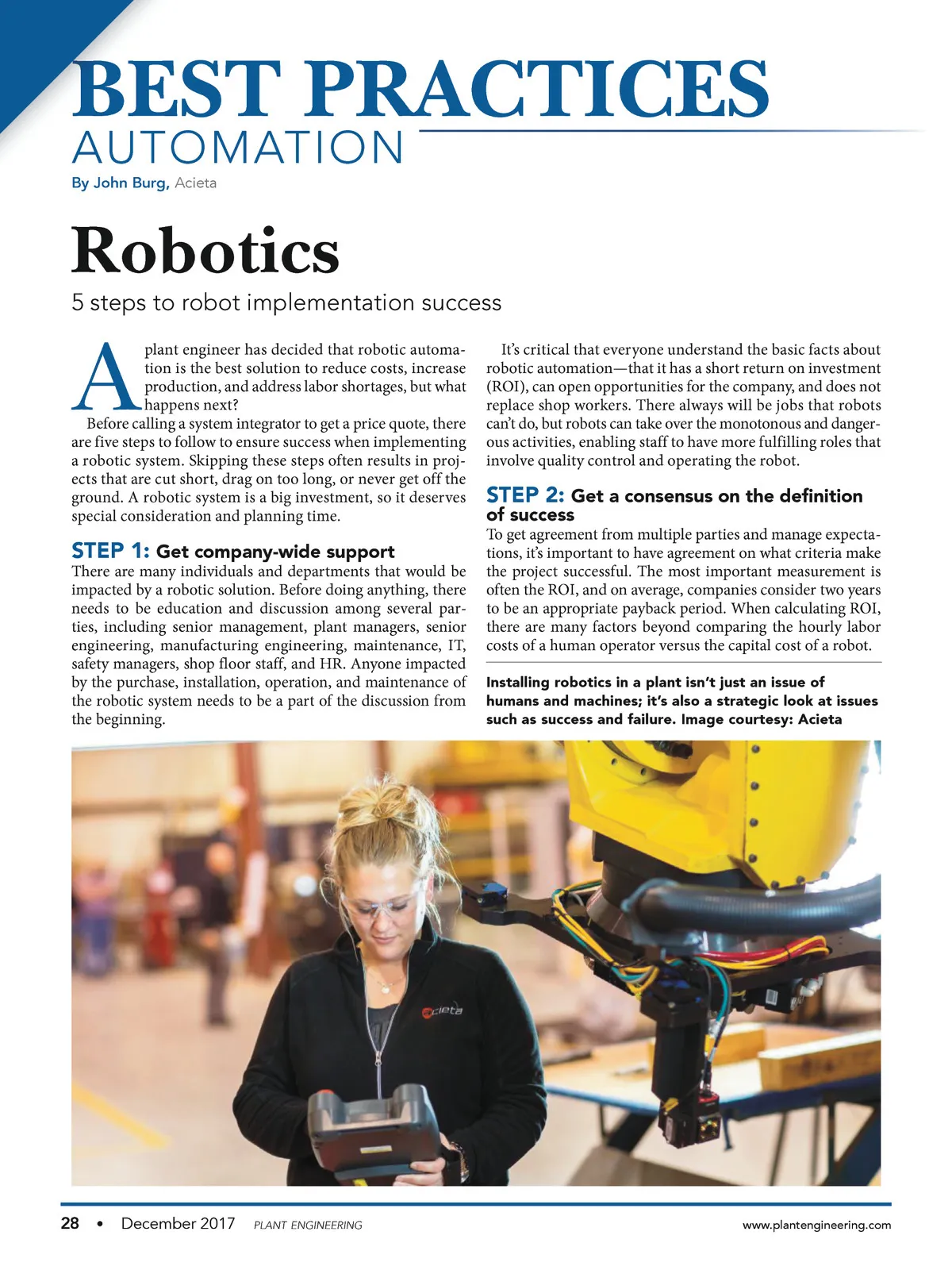 BEST PRACTICES
AUTOMATION

By John Burg, Acieta

Robotics

5 steps to robot implementation success

A plant engineer has decided that robotic automation is the best solution to reduce costs, increase production, and address labor shortages, but what happens next?

Before calling a system integrator to get a price quote, there are five steps to follow to ensure success when implementing a robotic system. Skipping these steps often results in projects that are cut short, drag on too long, or never get off the ground. A robotic system is a big investment, so it deserves special consideration and planning time.

STEP 1: Get company-wide support

There are many individuals and departments that would be impacted by a robotic solution. Before doing anything, there needs to be education and discussion among several parties, including senior management, plant managers, senior engineering, manufacturing engineering, maintenance, IT, safety managers, shop floor staff, and HR. Anyone impacted by the purchase, installation, operation, and maintenance of the robotic system needs to be a part of the discussion from the beginning.

It's critical that everyone understand the basic facts about robotic automation—that it has a short return on investment (ROI), can open opportunities for the company, and does not replace shop workers. There always will be jobs that robots can't do, but robots can take over the monotonous and dangerous activities, enabling staff to have more fulfilling roles that involve quality control and operating the robot.

STEP 2: Get a consensus on the definition of success

To get agreement from multiple parties and manage expectations, it's important to have agreement on what criteria make the project successful. The most important measurement is often the ROI, and on average, companies consider two years to be an appropriate payback period. When calculating ROI, there are many factors beyond comparing the hourly labor costs of a human operator versus the capital cost of a robot.

Installing robotics in a plant isn't just an issue of humans and machines; it's also a strategic look at issues such as success and failure. Image courtesy: Acieta

acieta

28 • December 2017 PLANT ENGINEERING www.plantengineering.com